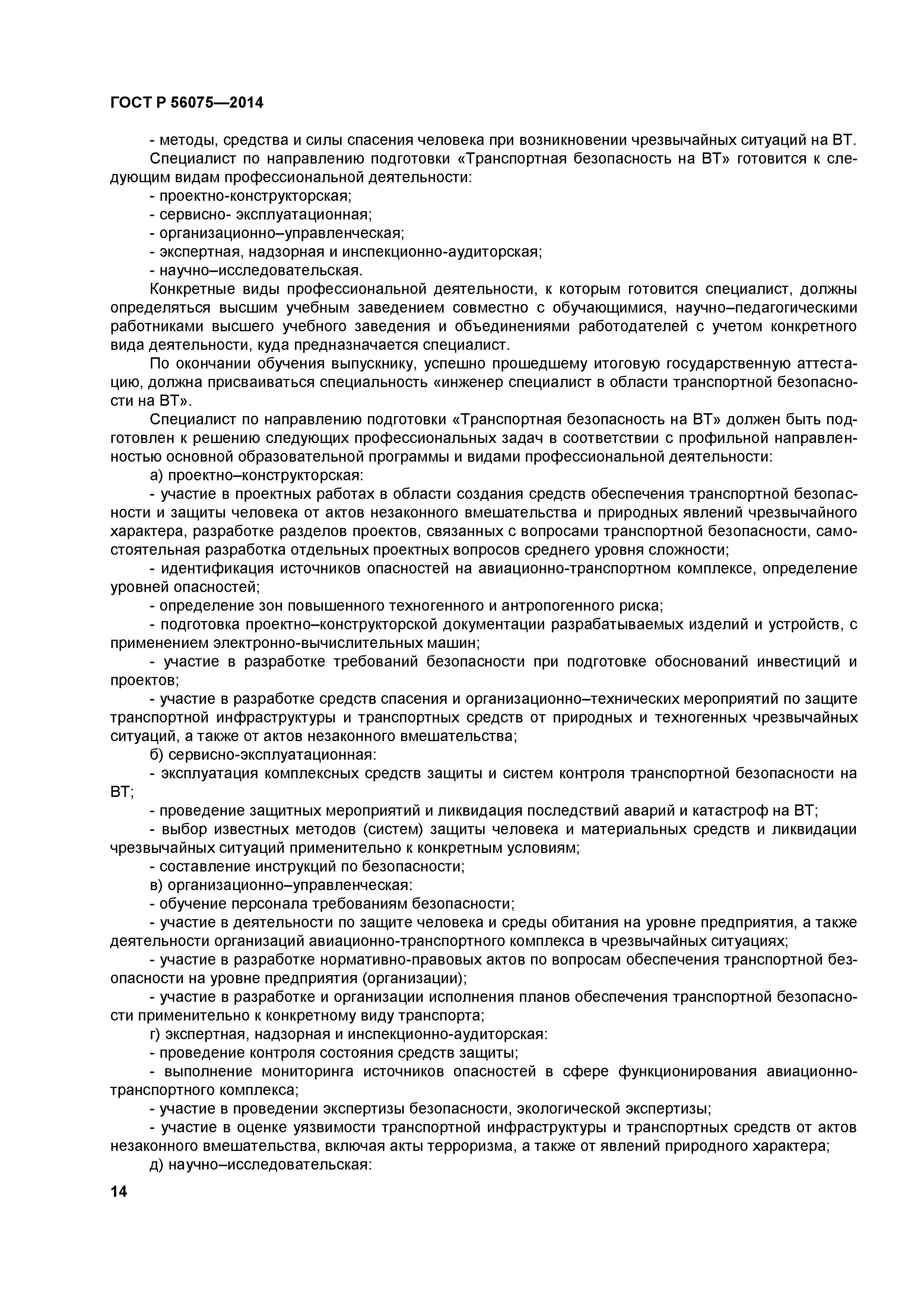 ГОСТ Р 56075—2014

- методы, средства и силы спасения человека при возникновении чрезвычайных ситуаций на ВТ.

Специалист по направлению подготовки «Транспортная безопасность на ВТ» готовится к следующим видам профессиональной деятельности:

- проектно-конструкторская;

- сервисно- эксплуатационная;

- организационно–управленческая;

- экспертная, надзорная и инспекционно-аудиторская;

- научно–исследовательская.

Конкретные виды профессиональной деятельности, к которым готовится специалист, должны определяться высшим учебным заведением совместно с обучающимися, научно–педагогическими работниками высшего учебного заведения и объединениями работодателей с учетом конкретного вида деятельности, куда предназначается специалист.

По окончании обучения выпускнику, успешно прошедшему итоговую государственную аттестацию, должна присваиваться специальность «инженер специалист в области транспортной безопасности на ВТ».

Специалист по направлению подготовки «Транспортная безопасность на ВТ» должен быть подготовлен к решению следующих профессиональных задач в соответствии с профильной направленностью основной образовательной программы и видами профессиональной деятельности:

а) проектно–конструкторская:

- участие в проектных работах в области создания средств обеспечения транспортной безопасности и защиты человека от актов незаконного вмешательства и природных явлений чрезвычайного характера, разработке разделов проектов, связанных с вопросами транспортной безопасности, самостоятельная разработка отдельных проектных вопросов среднего уровня сложности;

- идентификация источников опасностей на авиационно-транспортном комплексе, определение уровней опасностей;

- определение зон повышенного техногенного и антропогенного риска;

- подготовка проектно–конструкторской документации разрабатываемых изделий и устройств, с применением электронно-вычислительных машин;

- участие в разработке требований безопасности при подготовке обоснований инвестиций и проектов;

- участие в разработке средств спасения и организационно–технических мероприятий по защите транспортной инфраструктуры и транспортных средств от природных и техногенных чрезвычайных ситуаций, а также от актов незаконного вмешательства;

б) сервисно-эксплуатационная:

- эксплуатация комплексных средств защиты и систем контроля транспортной безопасности на ВТ;

- проведение защитных мероприятий и ликвидация последствий аварий и катастроф на ВТ;

- выбор известных методов (систем) защиты человека и материальных средств и ликвидации чрезвычайных ситуаций применительно к конкретным условиям;

- составление инструкций по безопасности;

в) организационно–управленческая:

- обучение персонала требованиям безопасности;

- участие в деятельности по защите человека и среды обитания на уровне предприятия, а также деятельности организаций авиационно-транспортного комплекса в чрезвычайных ситуациях;

- участие в разработке нормативно-правовых актов по вопросам обеспечения транспортной безопасности на уровне предприятия (организации);

- участие в разработке и организации исполнения планов обеспечения транспортной безопасности применительно к конкретному виду транспорта;

г) экспертная, надзорная и инспекционно-аудиторская:

- проведение контроля состояния средств защиты;

- выполнение мониторинга источников опасностей в сфере функционирования авиационно-транспортного комплекса;

- участие в проведении экспертизы безопасности, экологической экспертизы;

- участие в оценке уязвимости транспортной инфраструктуры и транспортных средств от актов незаконного вмешательства, включая акты терроризма, а также от явлений природного характера;

д) научно–исследовательская:

14